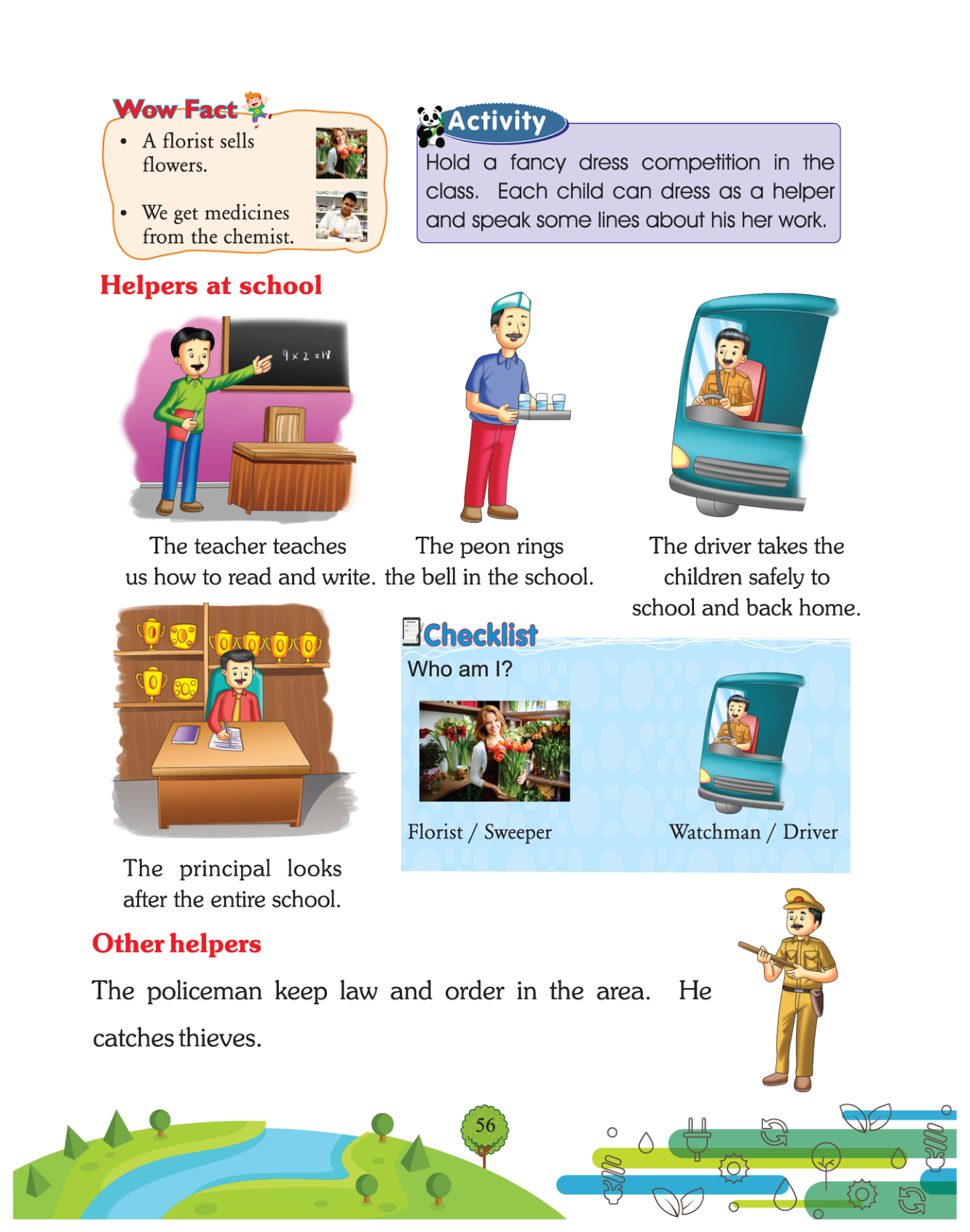 Wow Fact

• A florist sells flowers.

• We get medicines from the chemist.

Activity

Hold a fancy dress competition in the class. Each child can dress as a helper and speak some lines about his her work.

Helpers at school

$9 \times 2 = 18$

The teacher teaches us how to read and write.

The peon rings the bell in the school.

The driver takes the children safely to school and back home.

The principal looks after the entire school.

Checklist

Who am I?

Florist / Sweeper

Watchman / Driver

Other helpers

The policeman keep law and order in the area. He catches thieves.

56